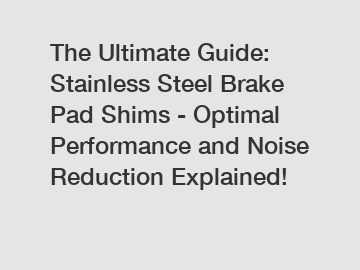 The Ultimate Guide: Stainless Steel Brake Pad Shims - Optimal Performance and Noise Reduction Explained!